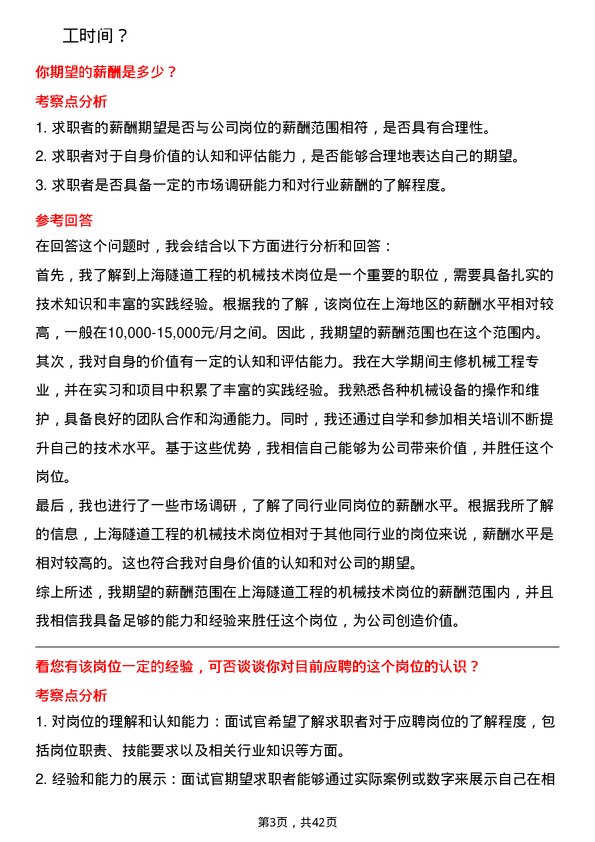 工时间？

你期望的薪酬是多少？

考察点分析

1. 求职者的薪酬期望是否与公司岗位的薪酬范围相符，是否具有合理性。

2. 求职者对于自身价值的认知和评估能力，是否能够合理地表达自己的期望。

3. 求职者是否具备一定的市场调研能力和对行业薪酬的了解程度。

参考回答

在回答这个问题时，我会结合以下方面进行分析和回答：

首先，我了解到上海隧道工程的机械技术岗位是一个重要的职位，需要具备扎实的技术知识和丰富的实践经验。根据我的了解，该岗位在上海地区的薪酬水平相对较高，一般在10,000-15,000元/月之间。因此，我期望的薪酬范围也在这个范围内。

其次，我对自身的价值有一定的认知和评估能力。我在大学期间主修机械工程专业，并在实习和项目中积累了丰富的实践经验。我熟悉各种机械设备的操作和维护，具备良好的团队合作和沟通能力。同时，我还通过自学和参加相关培训不断提升自己的技术水平。基于这些优势，我相信自己能够为公司带来价值，并胜任这个岗位。

最后，我也进行了一些市场调研，了解了同行业同岗位的薪酬水平。根据我所了解的信息，上海隧道工程的机械技术岗位相对于其他同行业的岗位来说，薪酬水平是相对较高的。这也符合我对自身价值的认知和对公司的期望。

综上所述，我期望的薪酬范围在上海隧道工程的机械技术岗位的薪酬范围内，并且我相信我具备足够的能力和经验来胜任这个岗位，为公司创造价值。

看您有该岗位一定的经验，可否谈谈你对目前应聘的这个岗位的认识？

考察点分析

1. 对岗位的理解和认知能力：面试官希望了解求职者对于应聘岗位的了解程度，包括岗位职责、技能要求以及相关行业知识等方面。

2. 经验和能力的展示：面试官期望求职者能够通过实际案例或数字来展示自己在相

第3页，共42页